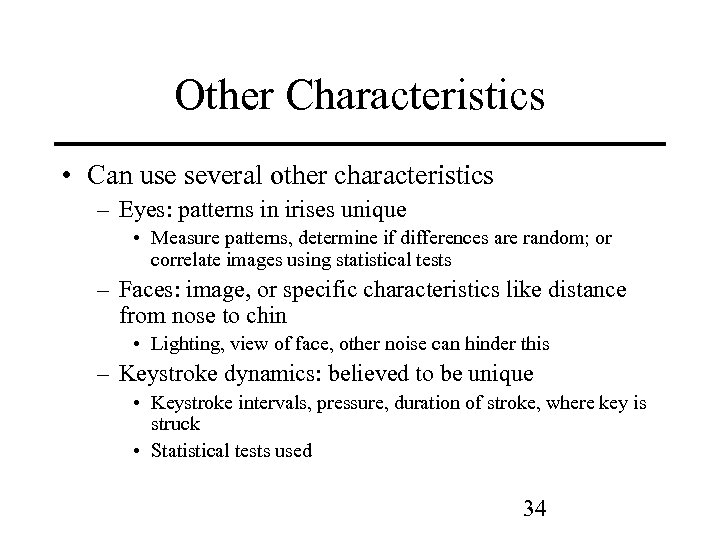 Other Characteristics

• Can use several other characteristics
– Eyes: patterns in irises unique
• Measure patterns, determine if differences are random; or correlate images using statistical tests
– Faces: image, or specific characteristics like distance from nose to chin
• Lighting, view of face, other noise can hinder this
– Keystroke dynamics: believed to be unique
• Keystroke intervals, pressure, duration of stroke, where key is struck
• Statistical tests used

34